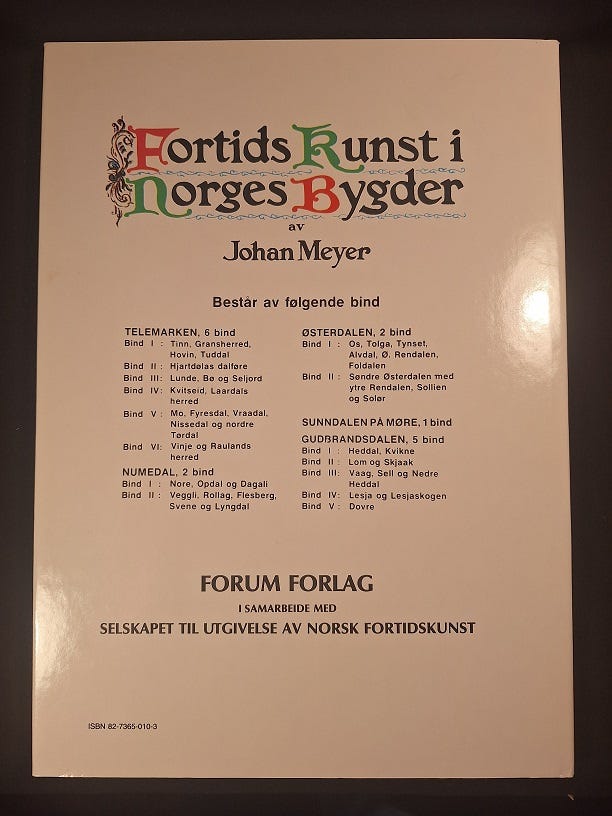 Fortids Kunst i Norges Bygder

av

Johan Meyer

Består av følgende bind

TELEMARKEN, 6 bind
Bind I : Tinn, Gransherred, Hovin, Tuddal
Bind II : Hjartdølas dalføre
Bind III: Lunde, Bø og Seljord
Bind IV: Kvitseid, Laardals herred
Bind V : Mo, Fyresdal, Vraadal, Nissedal og nordre Tørdal
Bind VI: Vinje og Raulands herred

NUMEDAL, 2 bind
Bind I : Nore, Opdal og Dagali
Bind II : Veggli, Rollag, Flesberg, Svene og Lyngdal

ØSTERDALEN, 2 bind
Bind I : Os, Tolga, Tynset, Alvdal, Ø. Rendalen, Foldalen
Bind II : Søndre Østerdalen med ytre Rendalen, Sollien og Solør

SUNNDALEN PÅ MØRE, 1 bind

GUDBRANDSDALEN, 5 bind
Bind I : Heddal, Kvikne
Bind II : Lom og Skjaak
Bind III: Vaag, Sell og Nedre Heddal
Bind IV: Lesja og Lesjaskogen
Bind V : Dovre

FORUM FORLAG
I SAMARBEIDE MED
SELSKAPET TIL UTGIVELSE AV NORSK FORTIDSKUNST

ISBN 82-7365-010-3